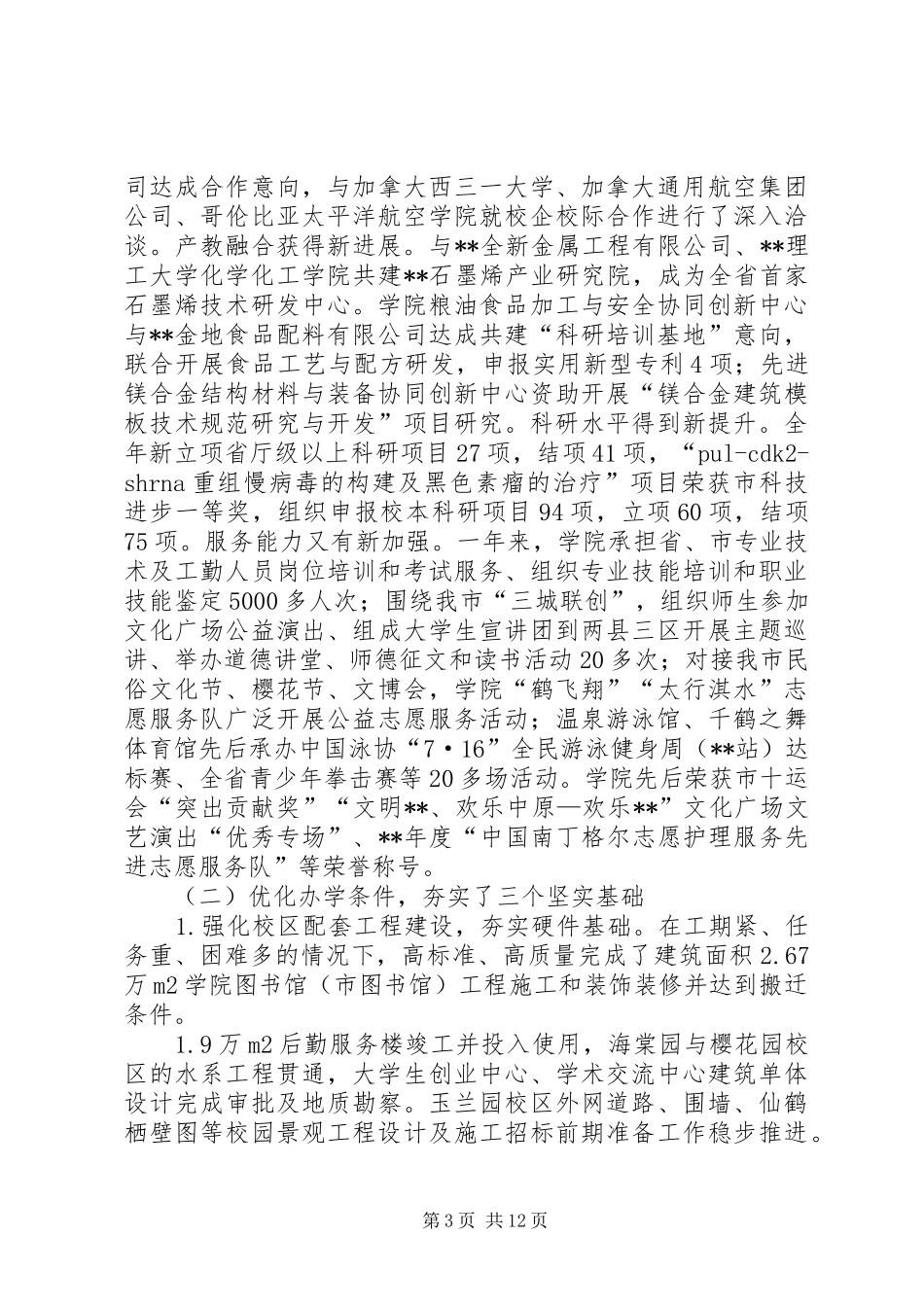 司达成合作意向，与加拿大西三一大学、加拿大通用航空集团公司、哥伦比亚太平洋航空学院就校企校际合作进行了深入洽谈。产教融合获得新进展。与**全新金属工程有限公司、**理工大学化学化工学院共建**石墨烯产业研究院，成为全省首家石墨烯技术研发中心。学院粮油食品加工与安全协同创新中心与**金地食品配料有限公司达成共建“科研培训基地”意向，联合开展食品工艺与配方研发，申报实用新型专利4项；先进镁合金结构材料与装备协同创新中心资助开展“镁合金建筑模板技术规范研究与开发”项目研究。科研水平得到新提升。全年新立项省厅级以上科研项目27项，结项41项，“pul-cdk2-shrna重组慢病毒的构建及黑色素瘤的治疗”项目荣获市科技进步一等奖，组织申报校本科研项目94项，立项60项，结项75项。服务能力又有新加强。一年来，学院承担省、市专业技术及工勤人员岗位培训和考试服务、组织专业技能培训和职业技能鉴定5000多人次；围绕我市“三城联创”，组织师生参加文化广场公益演出、组成大学生宣讲团到两县三区开展主题巡讲、举办道德讲堂、师德征文和读书活动20多次；对接我市民俗文化节、樱花节、文博会，学院“鹤飞翔”“太行淇水”志愿服务队广泛开展公益志愿服务活动；温泉游泳馆、千鹤之舞体育馆先后承办中国泳协“7·16”全民游泳健身周（**站）达标赛、全省青少年拳击赛等20多场活动。学院先后荣获市十运会“突出贡献奖”“文明**、欢乐中原—欢乐**”文化广场文艺演出“优秀专场”、**年度“中国南丁格尔志愿护理服务先进志愿服务队”等荣誉称号。

（二）优化办学条件，夯实了三个坚实基础

1.强化校区配套工程建设，夯实硬件基础。在工期紧、任务重、困难多的情况下，高标准、高质量完成了建筑面积2.67万m2学院图书馆（市图书馆）工程施工和装饰装修并达到搬迁条件。

1.9万m2后勤服务楼竣工并投入使用，海棠园与樱花园校区的水系工程贯通，大学生创业中心、学术交流中心建筑单体设计完成审批及地质勘察。玉兰园校区外网道路、围墙、仙鹤栖壁图等校园景观工程设计及施工招标前期准备工作稳步推进。

第3页 共12页